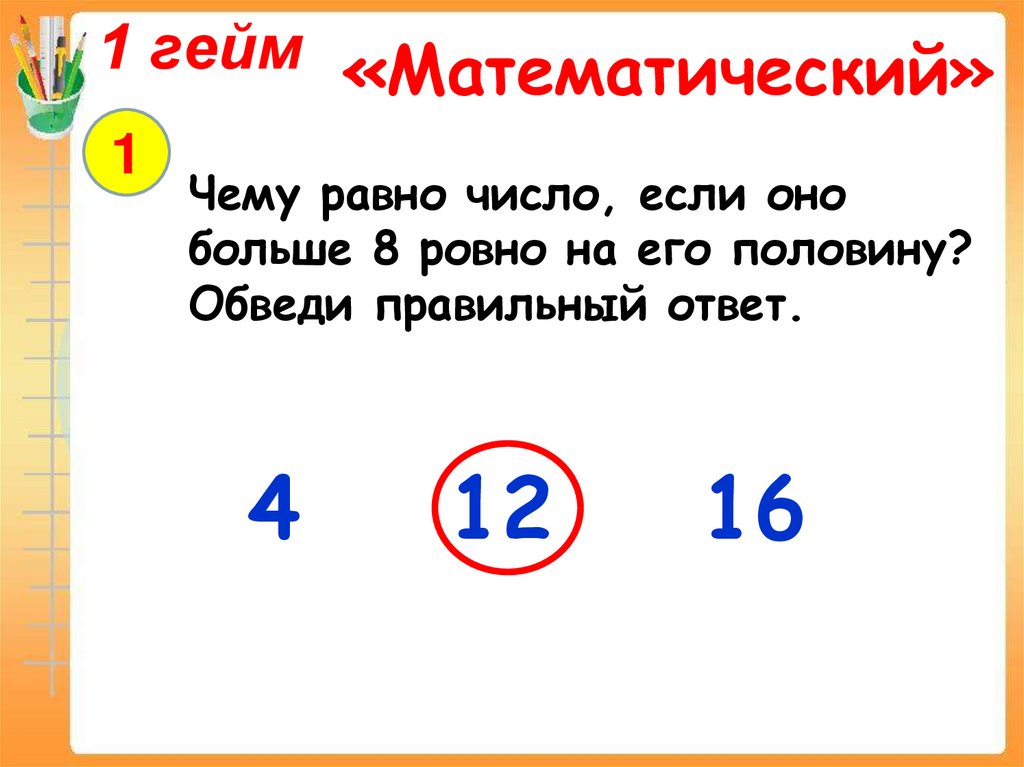 1 гейм «Математический»

1

Чему равно число, если оно больше 8 ровно на его половину? Обведи правильный ответ.

4 12 16